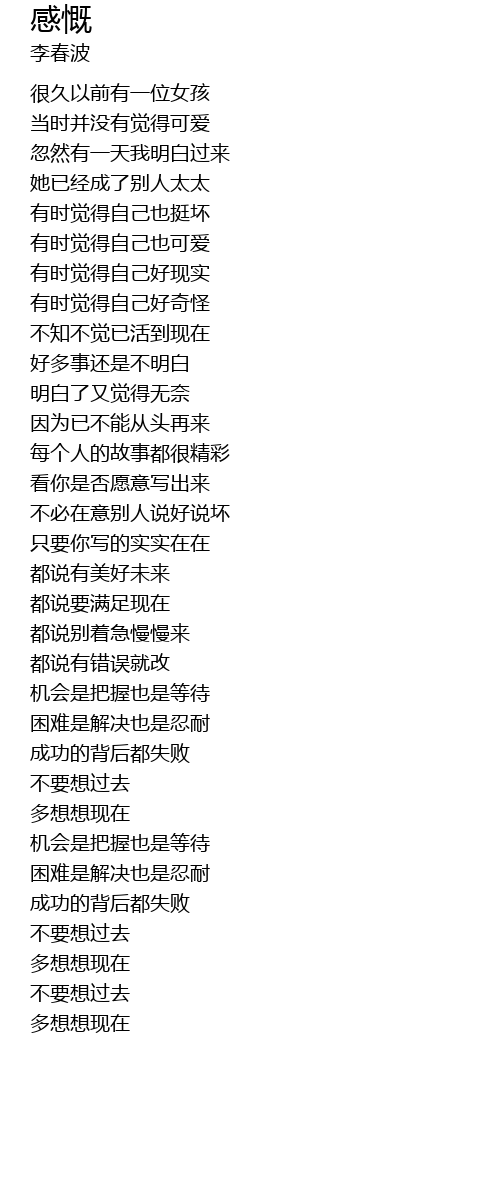 感慨
李春波

很久以前有一位女孩
当时并没有觉得可爱
忽然有一天我明白过来
她已经成了别人太太
有时觉得自己也挺坏
有时觉得自己也可爱
有时觉得自己好现实
有时觉得自己好奇怪
不知不觉已活到现在
好多事还是不明白
明白了又觉得无奈
因为已不能从头再来
每个人的故事都很精彩
看你是否愿意写出来
不必在意别人说好说坏
只要你写的实实在在
都说有美好未来
都说要满足现在
都说别着急慢慢来
都说有错误就改
机会是把握也是等待
困难是解决也是忍耐
成功的背后都失败
不要想过去
多想想现在
机会是把握也是等待
困难是解决也是忍耐
成功的背后都失败
不要想过去
多想想现在
不要想过去
多想想现在